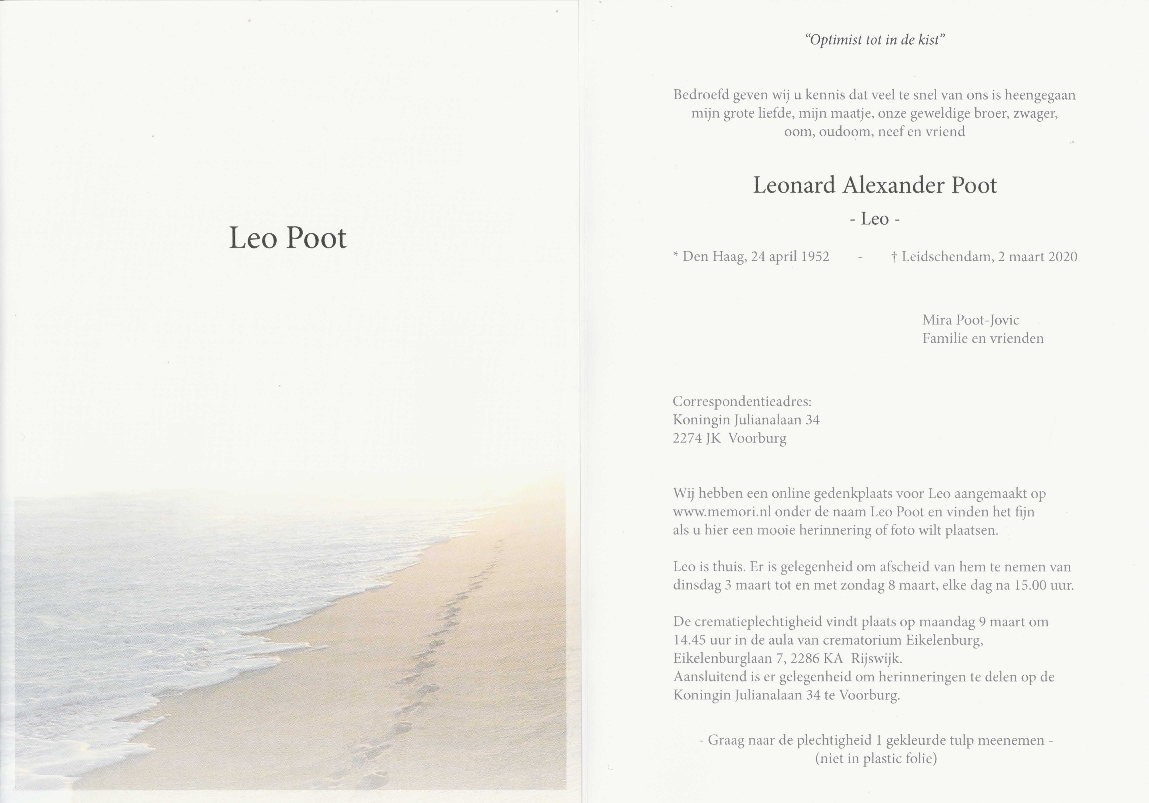 Leo Poot

"Optimist tot in de kist"

Bedroefd geven wij u kennis dat veel te snel van ons is heengegaan mijn grote liefde, mijn maatje, onze geweldige broer, zwager, oom, oudoom, neef en vriend

Leonard Alexander Poot

- Leo -

* Den Haag, 24 april 1952 - † Leidschendam, 2 maart 2020

Mira Poot-Jovic
Familie en vrienden

Correspondentieadres:
Koningin Julianalaan 34
2274 JK Voorburg

Wij hebben een online gedenkplaats voor Leo aangemaakt op www.memori.nl onder de naam Leo Poot en vinden het fijn als u hier een mooie herinnering of foto wilt plaatsen.

Leo is thuis. Er is gelegenheid om afscheid van hem te nemen van dinsdag 3 maart tot en met zondag 8 maart, elke dag na 15.00 uur.

De crematieplechtigheid vindt plaats op maandag 9 maart om 14.45 uur in de aula van crematorium Eikelenburg, Eikelenburglaan 7, 2286 KA Rijswijk.
Aansluitend is er gelegenheid om herinneringen te delen op de Koningin Julianalaan 34 te Voorburg.

- Graag naar de plechtigheid 1 gekleurde tulp meenemen -
(niet in plastic folie)